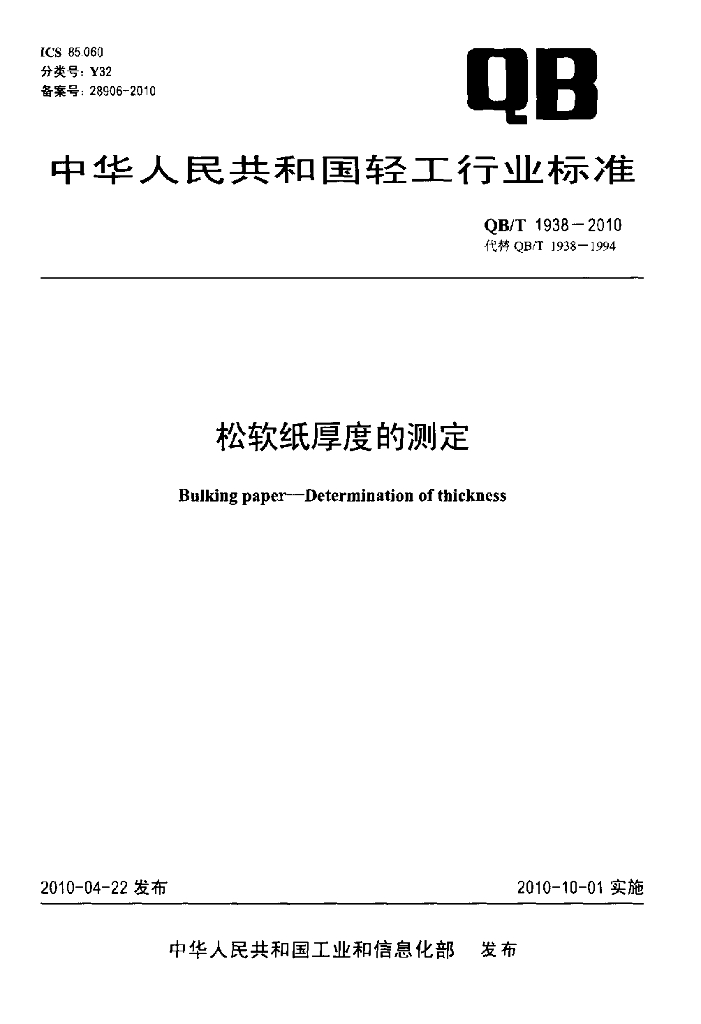 ICS 85.060
分类号：Y32
备案号：28906-2010

QB

中华人民共和国轻工行业标准

QB/T 1938－2010
代替 QB/T 1938－1994

松软纸厚度的测定

Bulking paper—Determination of thickness

2010-04-22 发布

2010-10-01 实施

中华人民共和国工业和信息化部 发布